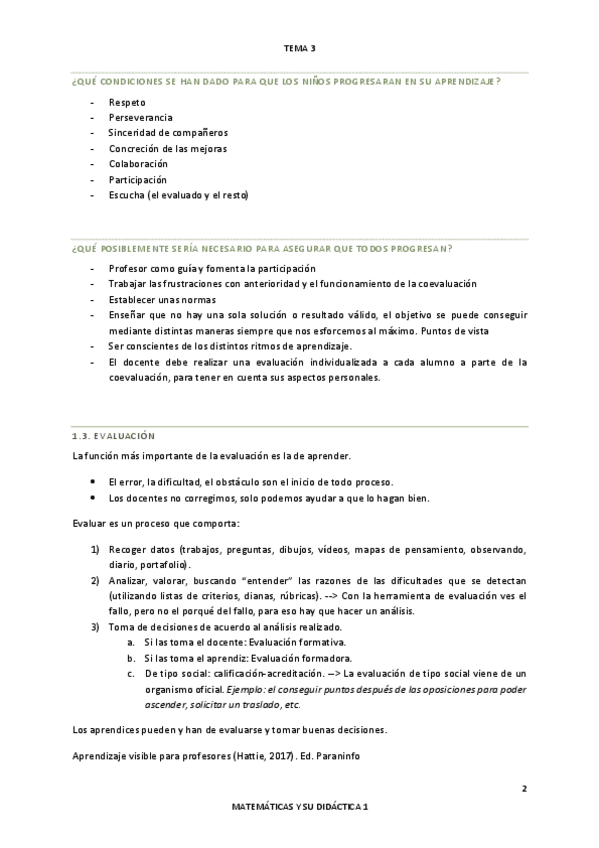 TEMA 3

¿QUÉ CONDICIONES SE HAN DADO PARA QUE LOS NIÑOS PROGRESARAN EN SU APRENDIZAJE?

- Respeto
- Perseverancia
- Sinceridad de compañeros
- Concreción de las mejoras
- Colaboración
- Participación
- Escucha (el evaluado y el resto)

¿QUÉ POSIBLEMENTE SERÍA NECESARIO PARA ASEGURAR QUE TODOS PROGRESAN?

- Profesor como guía y fomenta la participación
- Trabajar las frustraciones con anterioridad y el funcionamiento de la coevaluación
- Establecer unas normas
- Enseñar que no hay una sola solución o resultado válido, el objetivo se puede conseguir mediante distintas maneras siempre que nos esforcemos al máximo. Puntos de vista
- Ser conscientes de los distintos ritmos de aprendizaje.
- El docente debe realizar una evaluación individualizada a cada alumno a parte de la coevaluación, para tener en cuenta sus aspectos personales.

1.3. EVALUACIÓN

La función más importante de la evaluación es la de aprender.

• El error, la dificultad, el obstáculo son el inicio de todo proceso.
• Los docentes no corregimos, solo podemos ayudar a que lo hagan bien.

Evaluar es un proceso que comporta:

1) Recoger datos (trabajos, preguntas, dibujos, vídeos, mapas de pensamiento, observando, diario, portafolio).
2) Analizar, valorar, buscando "entender" las razones de las dificultades que se detectan (utilizando listas de criterios, dianas, rúbricas). --> Con la herramienta de evaluación ves el fallo, pero no el porqué del fallo, para eso hay que hacer un análisis.
3) Toma de decisiones de acuerdo al análisis realizado.
a. Si las toma el docente: Evaluación formativa.
b. Si las toma el aprendiz: Evaluación formadora.
c. De tipo social: calificación-acreditación. --> La evaluación de tipo social viene de un organismo oficial. Ejemplo: el conseguir puntos después de las oposiciones para poder ascender, solicitar un traslado, etc.

Los aprendices pueden y han de evaluarse y tomar buenas decisiones.

Aprendizaje visible para profesores (Hattie, 2017). Ed. Paraninfo

2

MATEMÁTICAS Y SU DIDÁCTICA 1